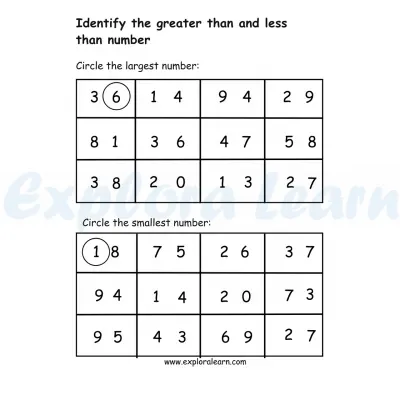 Identify the greater than and less than number

Circle the largest number:

| 3 6 | 1 4 | 9 4 | 2 9 |
|---|---|---|---|
| 8 1 | 3 6 | 4 7 | 5 8 |
| 3 8 | 2 0 | 1 3 | 2 7 |

Circle the smallest number:

| 1 8 | 7 5 | 2 6 | 3 7 |
|---|---|---|---|
| 9 4 | 1 4 | 2 0 | 7 3 |
| 9 5 | 4 3 | 6 9 | 2 7 |

www.exploralearn.com

Explora Learn